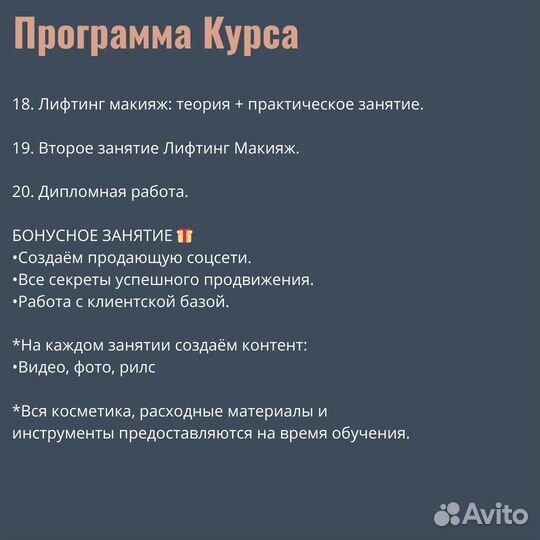 Программа Курса

18. Лифтинг макияж: теория + практическое занятие.

19. Второе занятие Лифтинг Макияж.

20. Дипломная работа.

БОНУСНОЕ ЗАНЯТИЕ 🎁
•Создаём продающую соцсети.
•Все секреты успешного продвижения.
•Работа с клиентской базой.

*На каждом занятии создаём контент:
•Видео, фото, рилс

*Вся косметика, расходные материалы и инструменты предоставляются на время обучения.

Avito